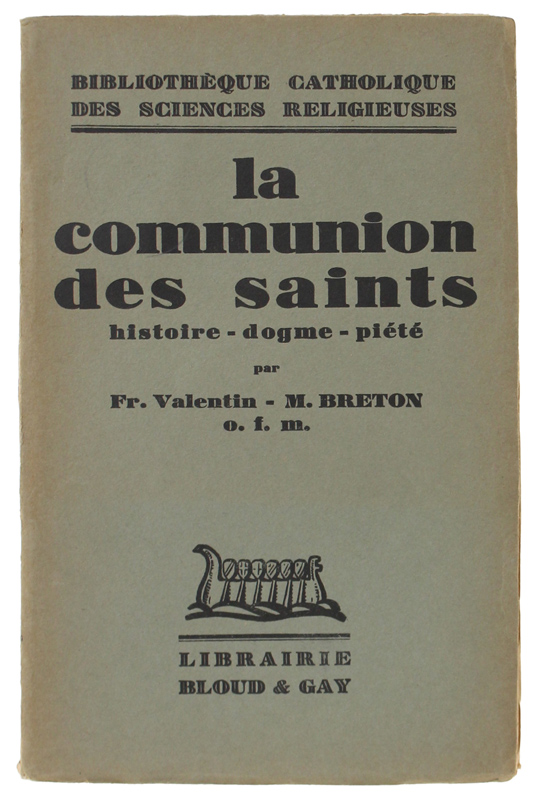 BIBLIOTHÈQUE CATHOLIQUE
DES SCIENCES RELIGIEUSES

la
communion
des saints

histoire - dogme - piété

par

Fr. Valentin - M. BRETON
o. f. m.

LIBRAIRIE
BLOUD & GAY